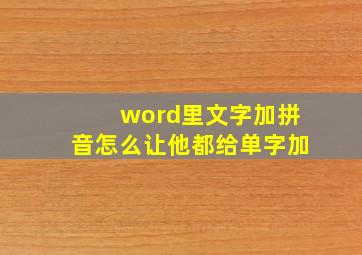 word里文字加拼音怎么让他都给单字加